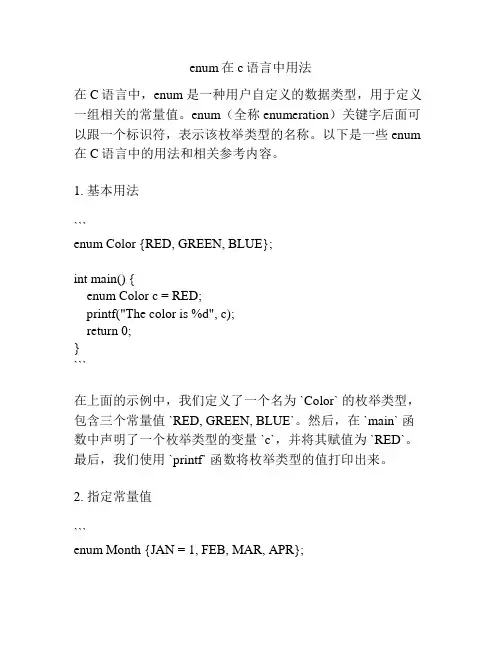 enum 在 c 语言中用法

在 C 语言中，enum 是一种用户自定义的数据类型，用于定义一组相关的常量值。enum（全称 enumeration）关键字后面可以跟一个标识符，表示该枚举类型的名称。以下是一些 enum 在 C 语言中的用法和相关参考内容。

1. 基本用法

```
enum Color {RED, GREEN, BLUE};

int main() {
   enum Color c = RED;
   printf("The color is %d", c);
   return 0;
}
```

在上面的示例中，我们定义了一个名为 `Color` 的枚举类型，包含三个常量值 `RED, GREEN, BLUE`。然后，在 `main` 函数中声明了一个枚举类型的变量 `c`，并将其赋值为 `RED`。最后，我们使用 `printf` 函数将枚举类型的值打印出来。

2. 指定常量值

```
enum Month {JAN = 1, FEB, MAR, APR};